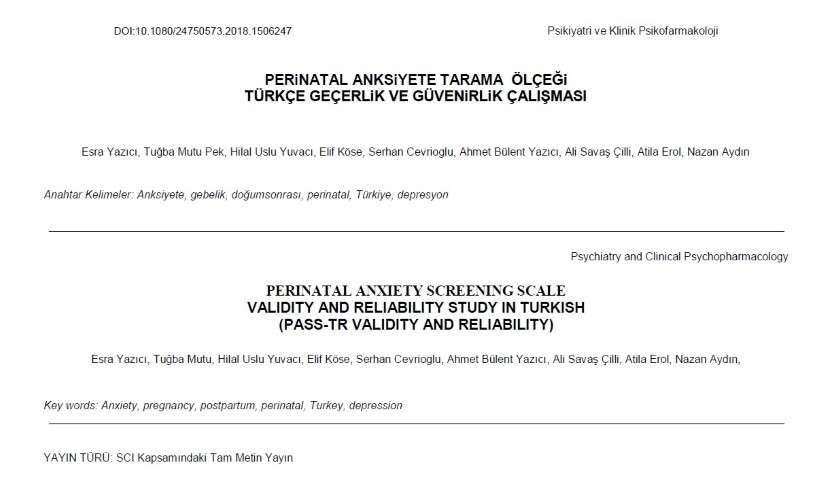 DOI:10.1080/24750573.2018.1506247

Psikiyatri ve Klinik Psikofarmakoloji

PERiNATAL ANKSiYETE TARAMA ÖLÇEĞi
TÜRKÇE GEÇERLiK VE GÜVENiRLiK ÇALIŞMASI

Esra Yazıcı, Tuğba Mutu Pek, Hilal Uslu Yuvacı, Elif Köse, Serhan Cevrioglu, Ahmet Bülent Yazıcı, Ali Savaş Çilli, Atila Erol, Nazan Aydın

Anahtar Kelimeler: Anksiyete, gebelik, doğumsonrası, perinatal, Türkiye, depresyon

Psychiatry and Clinical Psychopharmacology

PERINATAL ANXIETY SCREENING SCALE
VALIDITY AND RELIABILITY STUDY IN TURKISH
(PASS-TR VALIDITY AND RELIABILITY)

Esra Yazıcı, Tuğba Mutu, Hilal Uslu Yuvacı, Elif Köse, Serhan Cevrioglu, Ahmet Bülent Yazıcı, Ali Savaş Çilli, Atila Erol, Nazan Aydın,

Key words: Anxiety, pregnancy, postpartum, perinatal, Turkey, depression

YAYIN TÜRÜ: SCI Kapsamındaki Tam Metin Yayın